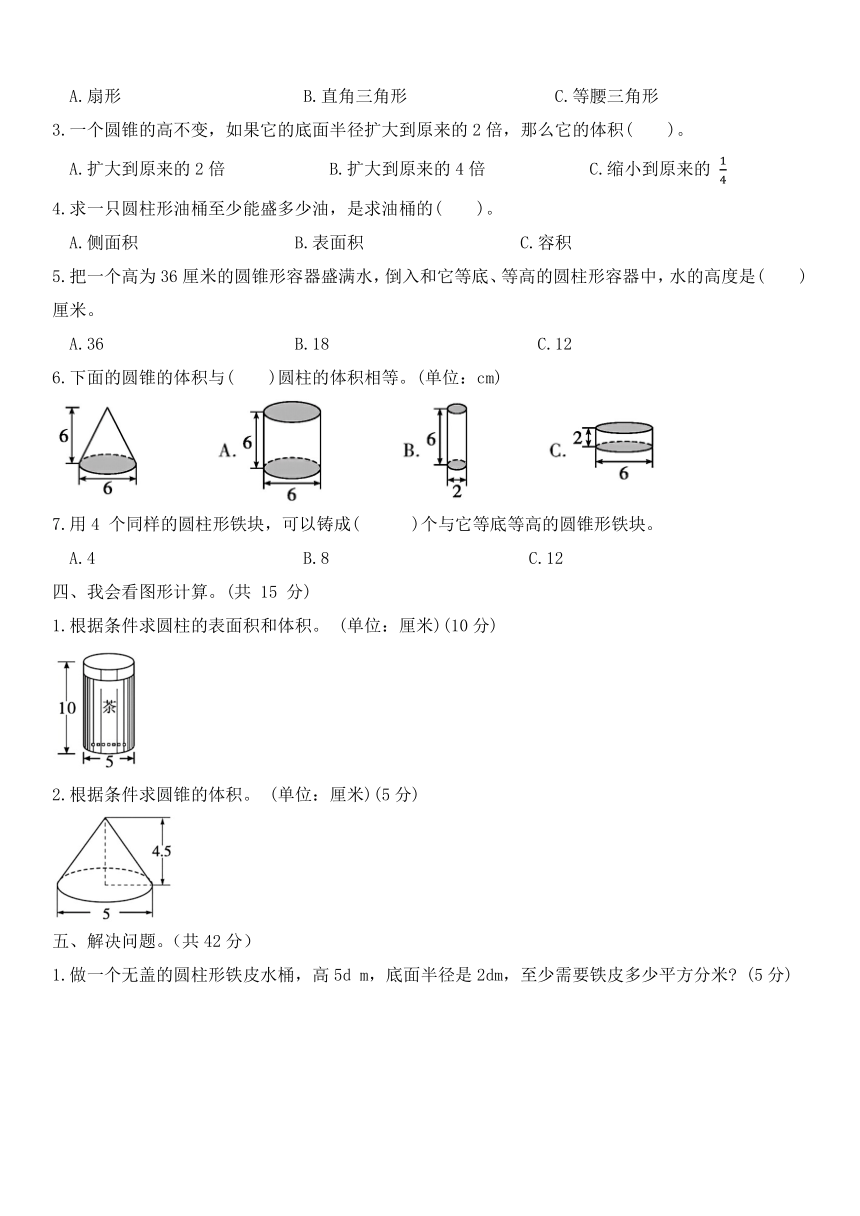 A.扇形　　B.直角三角形　　C.等腰三角形

3.一个圆锥的高不变，如果它的底面半径扩大到原来的 2 倍，那么它的体积(　　)。

A.扩大到原来的 2 倍　　B.扩大到原来的 4 倍　　C.缩小到原来的 $\frac{1}{4}$

4.求一只圆柱形油桶至少能盛多少油，是求油桶的(　　)。

A.侧面积　　B.表面积　　C.容积

5.把一个高为 36 厘米的圆锥形容器盛满水，倒入和它等底、等高的圆柱形容器中，水的高度是(　　)厘米。

A.36　　B.18　　C.12

6.下面的圆锥的体积与(　　)圆柱的体积相等。(单位：cm)

6
6
A. 6
6
B. 6
2
C. 2
6

7.用 4 个同样的圆柱形铁块，可以铸成(　　)个与它等底等高的圆锥形铁块。

A.4　　B.8　　C.12

四、我会看图形计算。(共 15 分)

1.根据条件求圆柱的表面积和体积。 (单位：厘米)(10 分)

10
茶
5

2.根据条件求圆锥的体积。 (单位：厘米)(5 分)

4.5
5

五、解决问题。(共 42 分)

1.做一个无盖的圆柱形铁皮水桶，高 5d m，底面半径是 2dm，至少需要铁皮多少平方分米？(5 分)